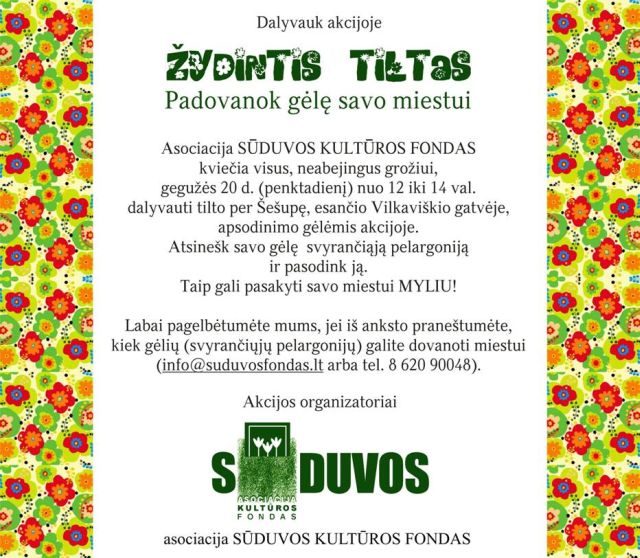 Dalyvauk akcijoje

ŽYDINTIS TILTAS

Padovanok gėlę savo miestui

Asociacija SŪDUVOS KULTŪROS FONDAS kviečia visus, neabejingus grožiui, gegužės 20 d. (penktadienį) nuo 12 iki 14 val. dalyvauti tilto per Šešupę, esančio Vilkaviškio gatvėje, apsodinimo gėlėmis akcijoje. Atsinešk savo gėlę svyrančiąją pelargoniją ir pasodink ją. Taip gali pasakyti savo miestui MYLIU!

Labai pagelbėtumėte mums, jei iš anksto praneštumėte, kiek gėlių (svyrančiųjų pelargonijų) galite dovanoti miestui (info@suduvosfondas.lt arba tel. 8 620 90048).

Akcijos organizatoriai

SŪDUVOS

ASOCIACIJA KULTŪROS FONDAS

asociacija SŪDUVOS KULTŪROS FONDAS